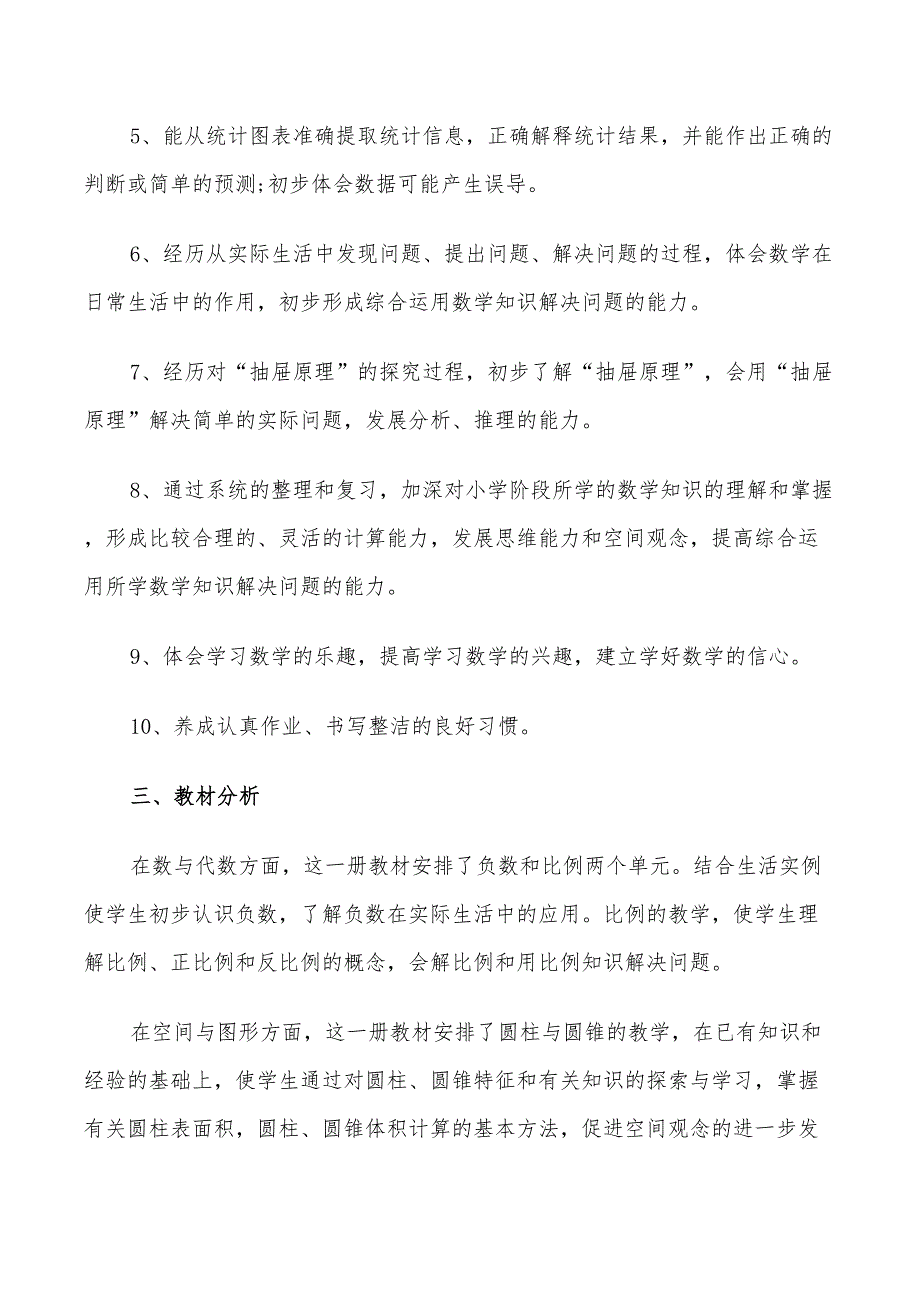 5、能从统计图表准确提取统计信息，正确解释统计结果，并能作出正确的判断或简单的预测;初步体会数据可能产生误导。

6、经历从实际生活中发现问题、提出问题、解决问题的过程，体会数学在日常生活中的作用，初步形成综合运用数学知识解决问题的能力。

7、经历对“抽屉原理”的探究过程，初步了解“抽屉原理”，会用“抽屉原理”解决简单的实际问题，发展分析、推理的能力。

8、通过系统的整理和复习，加深对小学阶段所学的数学知识的理解和掌握，形成比较合理的、灵活的计算能力，发展思维能力和空间观念，提高综合运用所学数学知识解决问题的能力。

9、体会学习数学的乐趣，提高学习数学的兴趣，建立学好数学的信心。

10、养成认真作业、书写整洁的良好习惯。

三、教材分析

在数与代数方面，这一册教材安排了负数和比例两个单元。结合生活实例使学生初步认识负数，了解负数在实际生活中的应用。比例的教学，使学生理解比例、正比例和反比例的概念，会解比例和用比例知识解决问题。

在空间与图形方面，这一册教材安排了圆柱与圆锥的教学，在已有知识和经验的基础上，使学生通过对圆柱、圆锥特征和有关知识的探索与学习，掌握有关圆柱表面积，圆柱、圆锥体积计算的基本方法，促进空间观念的进一步发